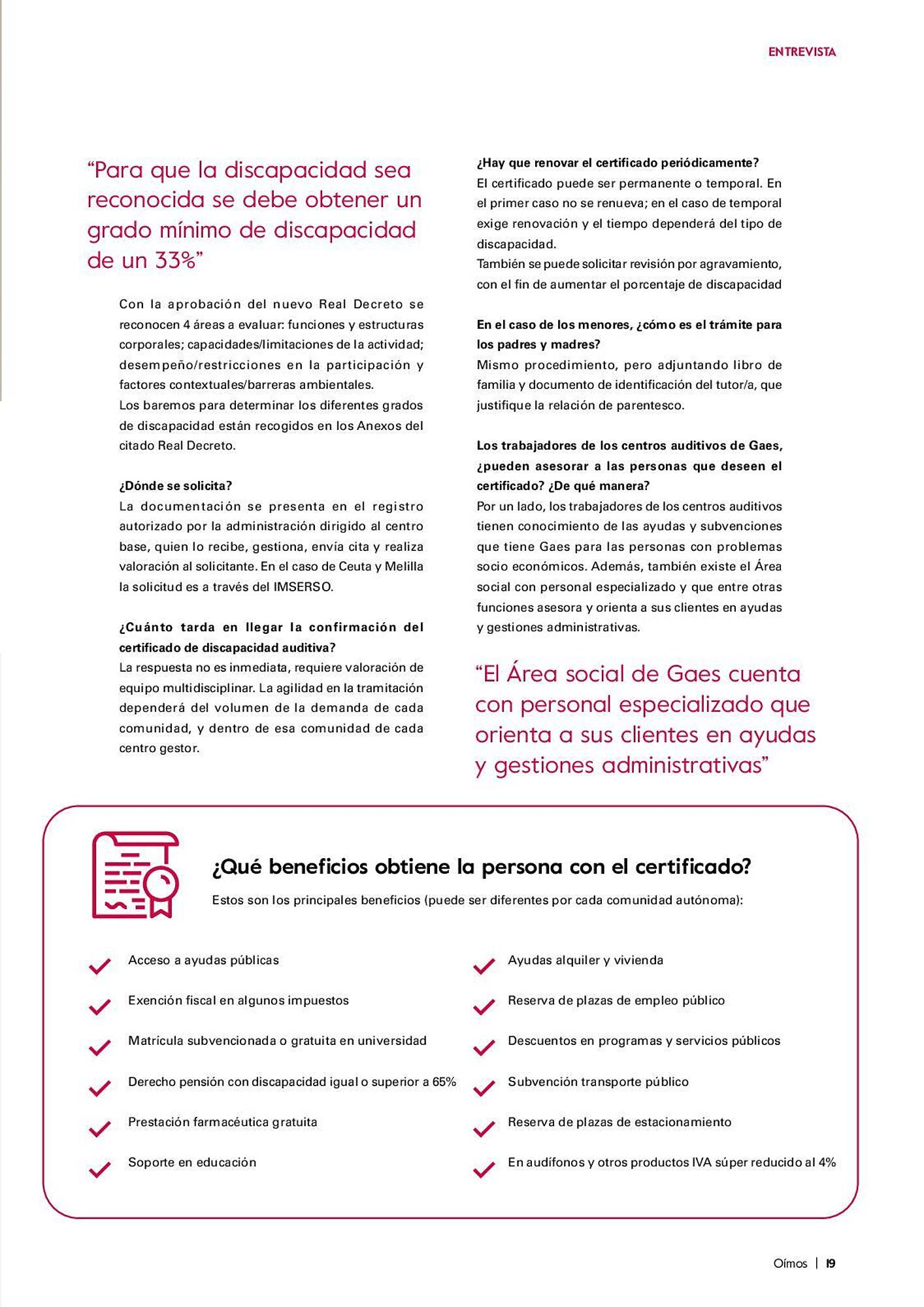 ENTREVISTA

"Para que la discapacidad sea reconocida se debe obtener un grado mínimo de discapacidad de un 33%"

Con la aprobación del nuevo Real Decreto se reconocen 4 áreas a evaluar: funciones y estructuras corporales; capacidades/limitaciones de la actividad; desempeño/restricciones en la participación y factores contextuales/barreras ambientales.
Los baremos para determinar los diferentes grados de discapacidad están recogidos en los Anexos del citado Real Decreto.

¿Dónde se solicita?
La documentación se presenta en el registro autorizado por la administración dirigido al centro base, quien lo recibe, gestiona, envía cita y realiza valoración al solicitante. En el caso de Ceuta y Melilla la solicitud es a través del IMSERSO.

¿Cuánto tarda en llegar la confirmación del certificado de discapacidad auditiva?
La respuesta no es inmediata, requiere valoración de equipo multidisciplinar. La agilidad en la tramitación dependerá del volumen de la demanda de cada comunidad, y dentro de esa comunidad de cada centro gestor.

¿Hay que renovar el certificado periódicamente?
El certificado puede ser permanente o temporal. En el primer caso no se renueva; en el caso de temporal exige renovación y el tiempo dependerá del tipo de discapacidad.
También se puede solicitar revisión por agravamiento, con el fin de aumentar el porcentaje de discapacidad

En el caso de los menores, ¿cómo es el trámite para los padres y madres?
Mismo procedimiento, pero adjuntando libro de familia y documento de identificación del tutor/a, que justifique la relación de parentesco.

Los trabajadores de los centros auditivos de Gaes, ¿pueden asesorar a las personas que deseen el certificado? ¿De qué manera?
Por un lado, los trabajadores de los centros auditivos tienen conocimiento de las ayudas y subvenciones que tiene Gaes para las personas con problemas socio económicos. Además, también existe el Área social con personal especializado y que entre otras funciones asesora y orienta a sus clientes en ayudas y gestiones administrativas.

"El Área social de Gaes cuenta con personal especializado que orienta a sus clientes en ayudas y gestiones administrativas"

¿Qué beneficios obtiene la persona con el certificado?

Estos son los principales beneficios (puede ser diferentes por cada comunidad autónoma):

✓ Acceso a ayudas públicas
✓ Exención fiscal en algunos impuestos
✓ Matrícula subvencionada o gratuita en universidad
✓ Derecho pensión con discapacidad igual o superior a 65%
✓ Prestación farmacéutica gratuita
✓ Soporte en educación

✓ Ayudas alquiler y vivienda
✓ Reserva de plazas de empleo público
✓ Descuentos en programas y servicios públicos
✓ Subvención transporte público
✓ Reserva de plazas de estacionamiento
✓ En audífonos y otros productos IVA súper reducido al 4%

Oímos | 19